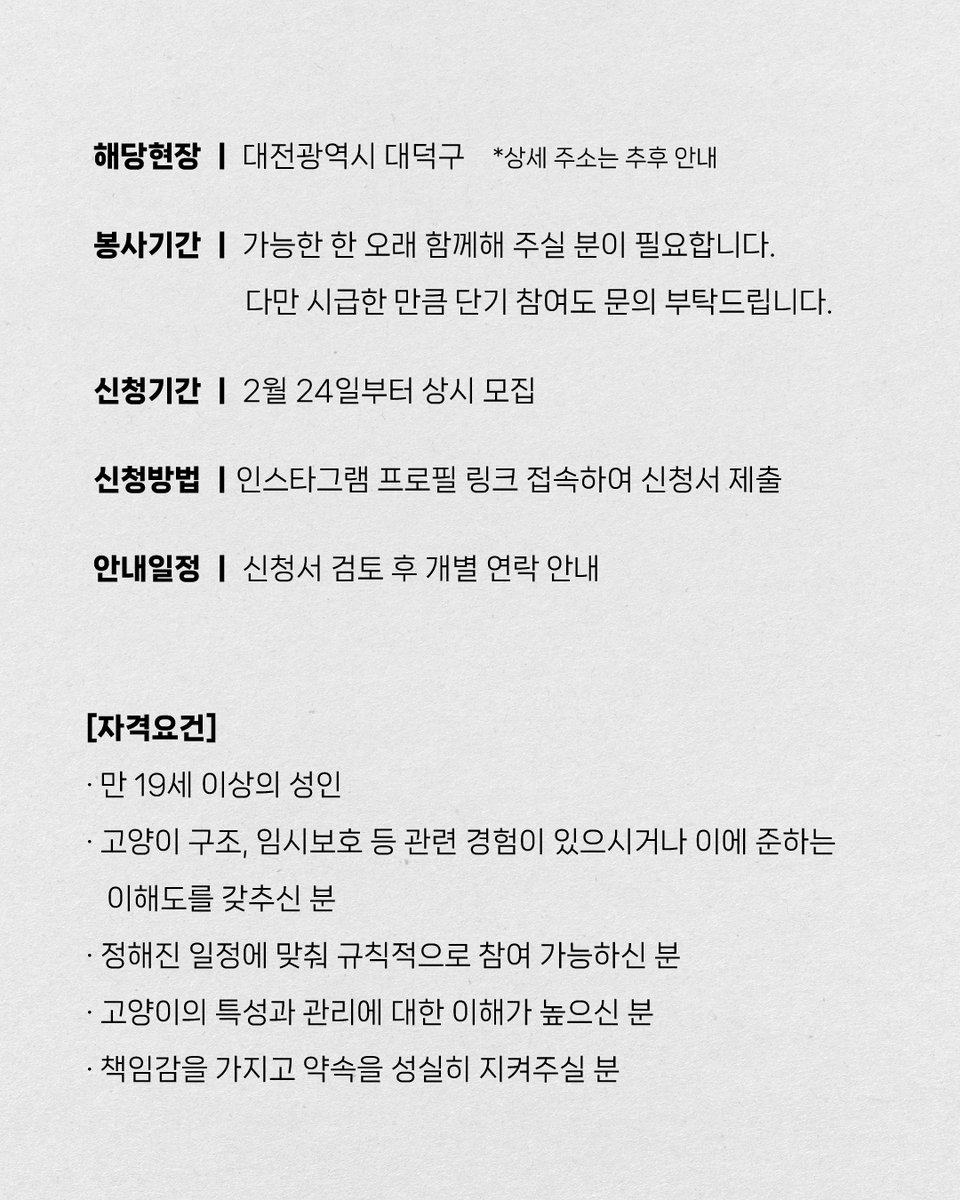 해당현장 | 대전광역시 대덕구 *상세 주소는 추후 안내

봉사기간 | 가능한 한 오래 함께해 주실 분이 필요합니다.
다만 시급한 만큼 단기 참여도 문의 부탁드립니다.

신청기간 | 2월 24일부터 상시 모집

신청방법 | 인스타그램 프로필 링크 접속하여 신청서 제출

안내일정 | 신청서 검토 후 개별 연락 안내

[자격요건]
· 만 19세 이상의 성인
· 고양이 구조, 임시보호 등 관련 경험이 있으시거나 이에 준하는 이해도를 갖추신 분
· 정해진 일정에 맞춰 규칙적으로 참여 가능하신 분
· 고양이의 특성과 관리에 대한 이해가 높으신 분
· 책임감을 가지고 약속을 성실히 지켜주실 분